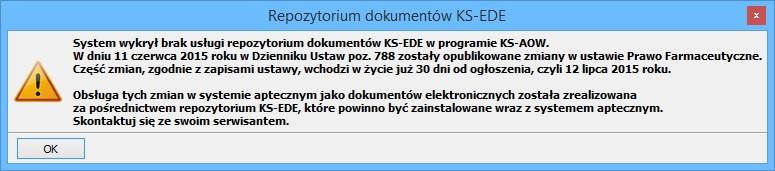 Repozytorium dokumentów KS-EDE

System wykrył brak usługi repozytorium dokumentów KS-EDE w programie KS-AOW.
W dniu 11 czerwca 2015 roku w Dzienniku Ustaw poz. 788 zostały opublikowane zmiany w ustawie Prawo Farmaceutyczne.
Część zmian, zgodnie z zapisami ustawy, wchodzi w życie już 30 dni od ogłoszenia, czyli 12 lipca 2015 roku.

Obsługa tych zmian w systemie aptecznym jako dokumentów elektronicznych została zrealizowana
za pośrednictwem repozytorium KS-EDE, które powinno być zainstalowane wraz z systemem aptecznym.
Skontaktuj się ze swoim serwisantem.

OK